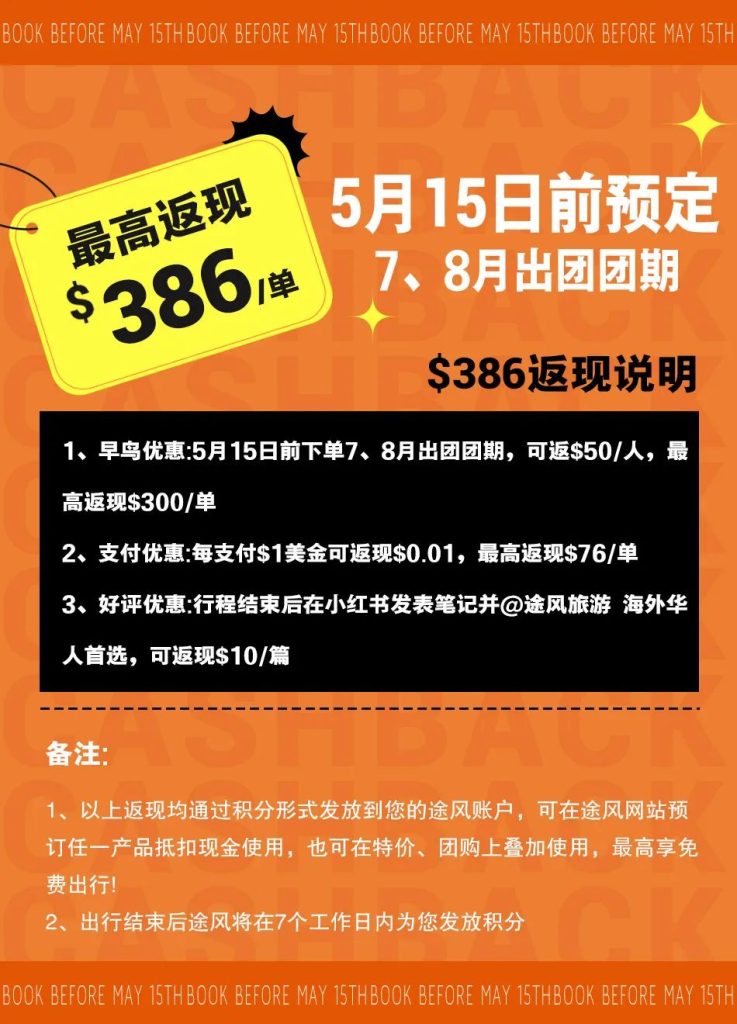 BOOK BEFORE MAY 15TH BOOK BEFORE MAY 15TH BOOK BEFORE MAY 15TH BOOK BEFORE MAY 15TH

CASHBACK

最高返现
\$386/单

5月15日前预定
7、8月出团团期

\$386返现说明

1、早鸟优惠:5月15日前下单7、8月出团团期，可返\$50/人，最高返现\$300/单

2、支付优惠:每支付\$1美金可返现\$0.01，最高返现\$76/单

3、好评优惠:行程结束后在小红书发表笔记并@途风旅游 海外华人首选，可返现\$10/篇

备注:

1、以上返现均通过积分形式发放到您的途风账户，可在途风网站预订任一产品抵扣现金使用，也可在特价、团购上叠加使用，最高享免费出行!

2、出行结束后途风将在7个工作日内为您发放积分

BOOK BEFORE MAY 15TH BOOK BEFORE MAY 15TH BOOK BEFORE MAY 15TH BOOK BEFORE MAY 15TH